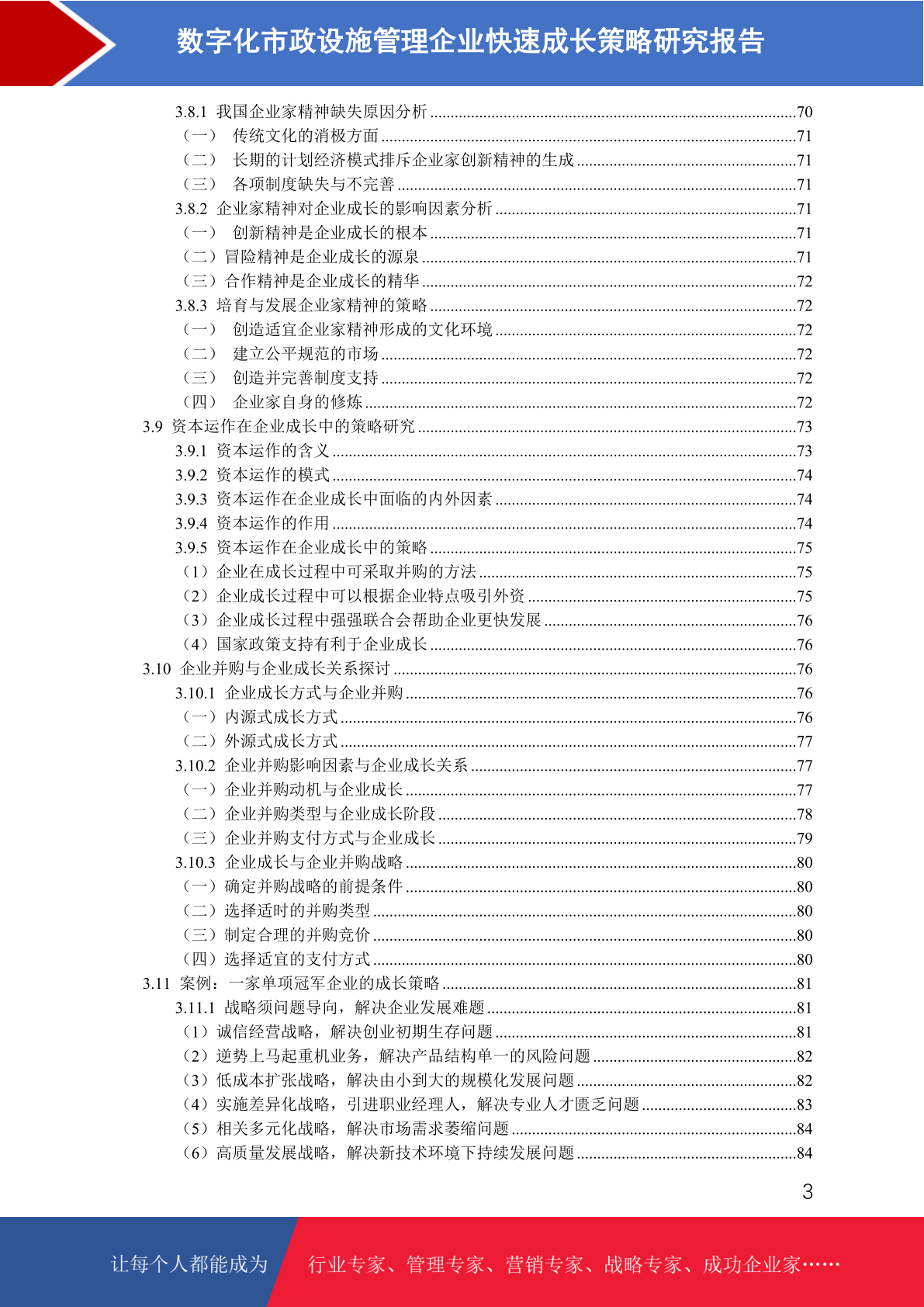 数字化市政设施管理企业快速成长策略研究报告

3.8.1 我国企业家精神缺失原因分析 ........70
（一） 传统文化的消极方面 ........71
（二） 长期的计划经济模式排斥企业家创新精神的生成 ........71
（三） 各项制度缺失与不完善 ........71
3.8.2 企业家精神对企业成长的影响因素分析 ........71
（一） 创新精神是企业成长的根本 ........71
（二）冒险精神是企业成长的源泉 ........71
（三）合作精神是企业成长的精华 ........72
3.8.3 培育与发展企业家精神的策略 ........72
（一） 创造适宜企业家精神形成的文化环境 ........72
（二） 建立公平规范的市场 ........72
（三） 创造并完善制度支持 ........72
（四） 企业家自身的修炼 ........72
3.9 资本运作在企业成长中的策略研究 ........73
3.9.1 资本运作的含义 ........73
3.9.2 资本运作的模式 ........74
3.9.3 资本运作在企业成长中面临的内外因素 ........74
3.9.4 资本运作的作用 ........74
3.9.5 资本运作在企业成长中的策略 ........75
（1）企业在成长过程中可采取并购的方法 ........75
（2）企业成长过程中可以根据企业特点吸引外资 ........75
（3）企业成长过程中强强联合会帮助企业更快发展 ........76
（4）国家政策支持有利于企业成长 ........76
3.10 企业并购与企业成长关系探讨 ........76
3.10.1 企业成长方式与企业并购 ........76
（一）内源式成长方式 ........76
（二）外源式成长方式 ........77
3.10.2 企业并购影响因素与企业成长关系 ........77
（一）企业并购动机与企业成长 ........77
（二）企业并购类型与企业成长阶段 ........78
（三）企业并购支付方式与企业成长 ........79
3.10.3 企业成长与企业并购战略 ........80
（一）确定并购战略的前提条件 ........80
（二）选择适时的并购类型 ........80
（三）制定合理的并购竞价 ........80
（四）选择适宜的支付方式 ........80
3.11 案例：一家单项冠军企业的成长策略 ........81
3.11.1 战略须问题导向，解决企业发展难题 ........81
（1）诚信经营战略，解决创业初期生存问题 ........81
（2）逆势上马起重机业务，解决产品结构单一的风险问题 ........82
（3）低成本扩张战略，解决由小到大的规模化发展问题 ........82
（4）实施差异化战略，引进职业经理人，解决专业人才匮乏问题 ........83
（5）相关多元化战略，解决市场需求萎缩问题 ........84
（6）高质量发展战略，解决新技术环境下持续发展问题 ........84

3

让每个人都能成为 行业专家、管理专家、营销专家、战略专家、成功企业家……